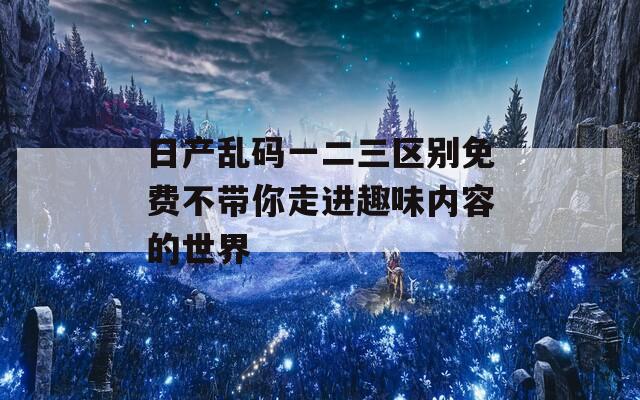 日产乱码一二三区别免费不带你走进趣味内容的世界